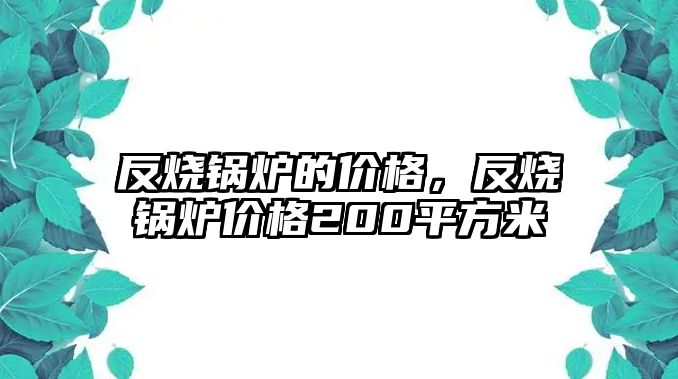 反烧锅炉的价格，反烧锅炉价格200平方米